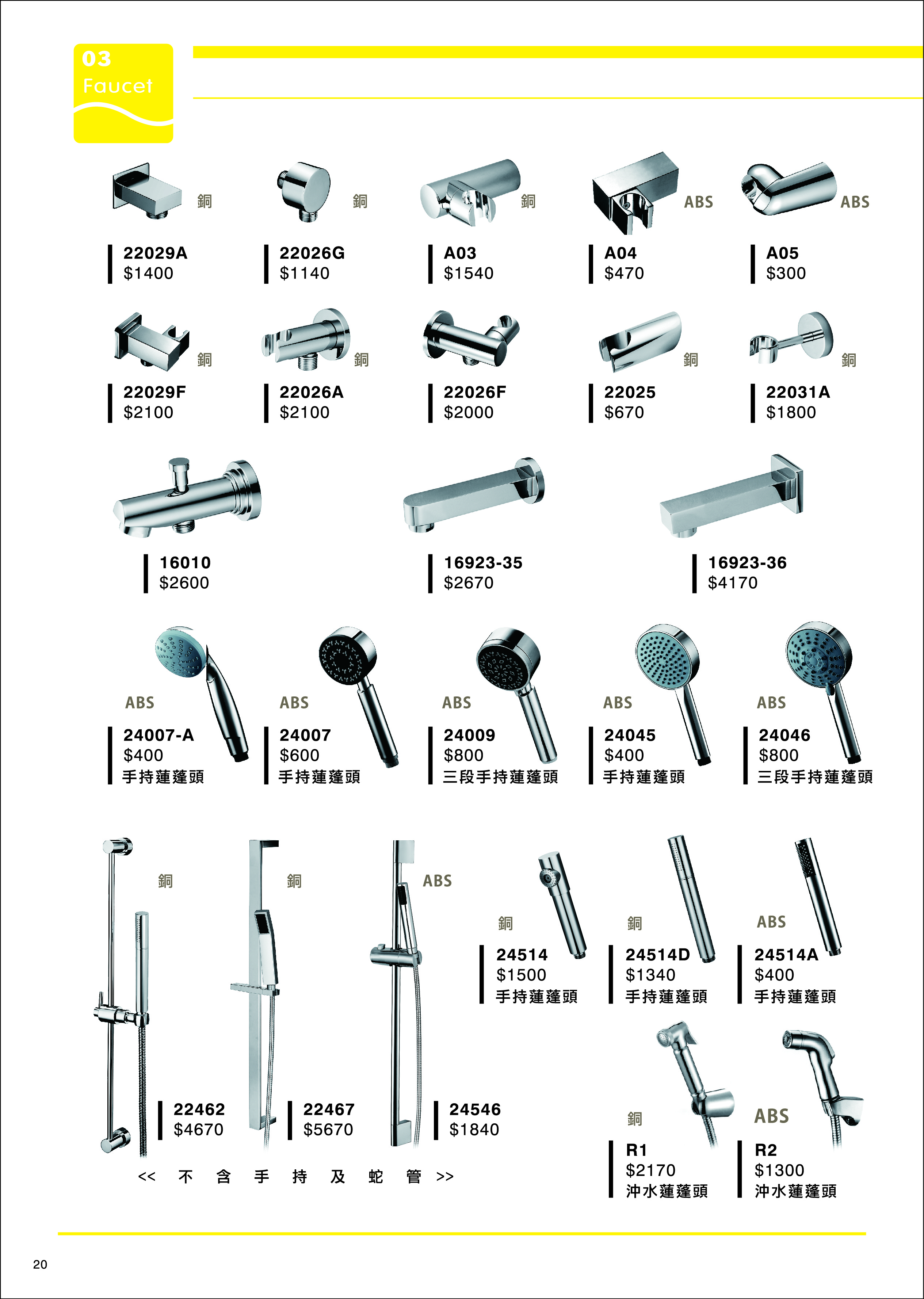 03
Faucet

銅
22029A
$1400

銅
22026G
$1140

銅
A03
$1540

ABS
A04
$470

ABS
A05
$300

銅
22029F
$2100

銅
22026A
$2100

22026F
$2000

銅
22025
$670

銅
22031A
$1800

16010
$2600

16923-35
$2670

16923-36
$4170

ABS
24007-A
$400
手持蓮蓬頭

ABS
24007
$600
手持蓮蓬頭

ABS
24009
$800
三段手持蓮蓬頭

ABS
24045
$400
手持蓮蓬頭

ABS
24046
$800
三段手持蓮蓬頭

銅
22462
$4670

銅
22467
$5670

ABS
24546
$1840

<< 不 含 手 持 及 蛇 管 >>

銅
24514
$1500
手持蓮蓬頭

銅
24514D
$1340
手持蓮蓬頭

ABS
24514A
$400
手持蓮蓬頭

銅
R1
$2170
沖水蓮蓬頭

ABS
R2
$1300
沖水蓮蓬頭

20